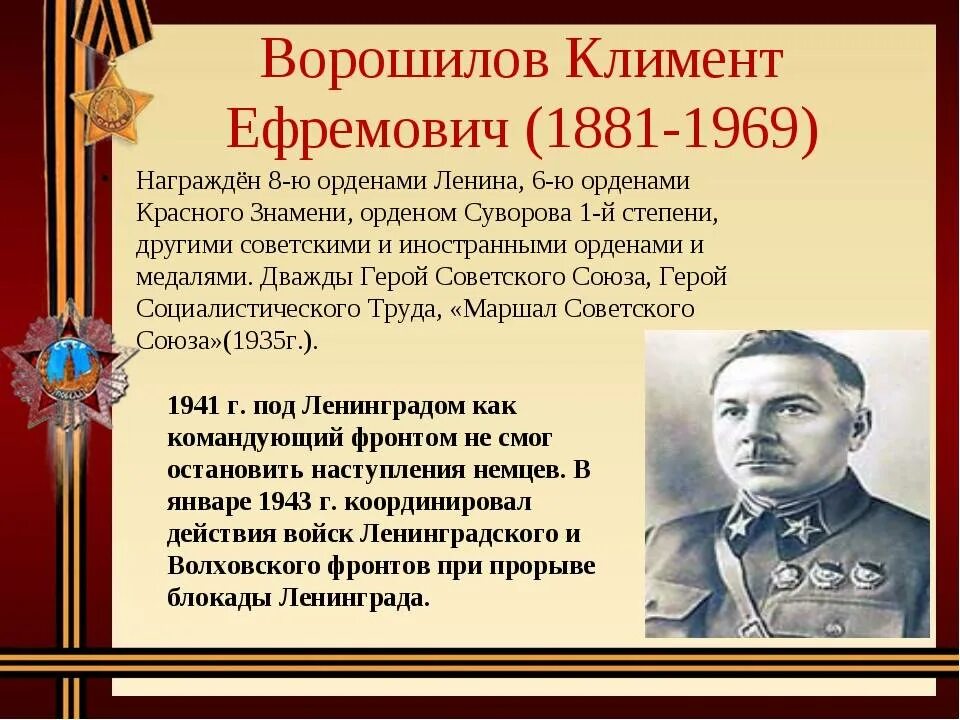 Ворошилов Климент Ефремович (1881-1969)

• Награждён 8-ю орденами Ленина, 6-ю орденами Красного Знамени, орденом Суворова 1-й степени, другими советскими и иностранными орденами и медалями. Дважды Герой Советского Союза, Герой Социалистического Труда, «Маршал Советского Союза»(1935г.).

1941 г. под Ленинградом как командующий фронтом не смог остановить наступления немцев. В январе 1943 г. координировал действия войск Ленинградского и Волховского фронтов при прорыве блокады Ленинграда.